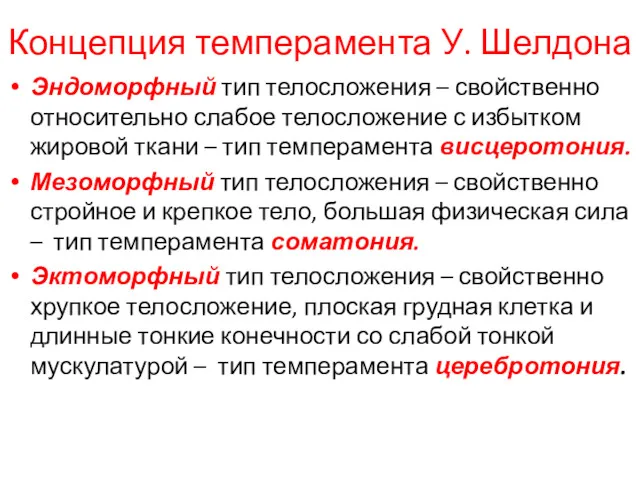 Концепция темперамента У. Шелдона

• Эндоморфный тип телосложения – свойственно относительно слабое телосложение с избытком жировой ткани – тип темперамента висцеротония.

• Мезоморфный тип телосложения – свойственно стройное и крепкое тело, большая физическая сила – тип темперамента соматония.

• Эктоморфный тип телосложения – свойственно хрупкое телосложение, плоская грудная клетка и длинные тонкие конечности со слабой тонкой мускулатурой – тип темперамента церебротония.